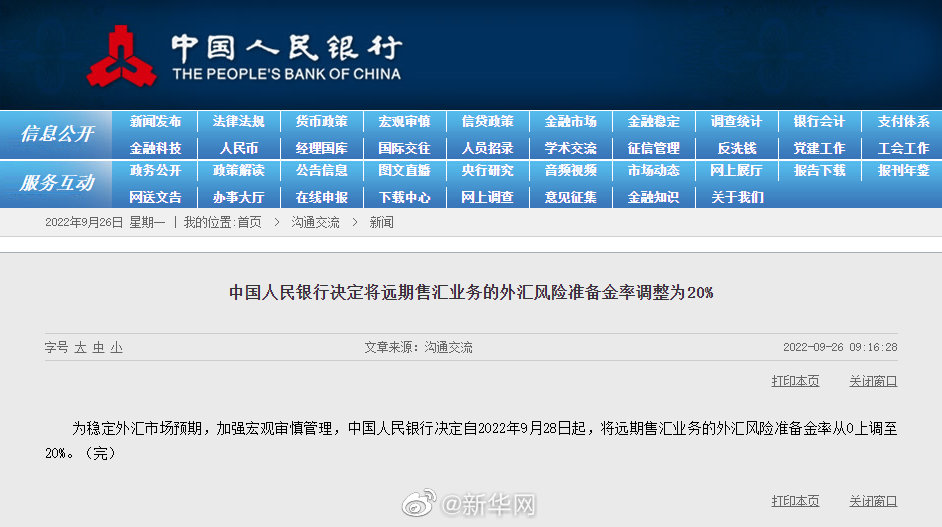 中国人民银行
THE PEOPLE'S BANK OF CHINA

信息公开
新闻发布 法律法规 货币政策 宏观审慎 信贷政策 金融市场 金融稳定 调查统计 银行会计 支付体系
金融科技 人民币 经理国库 国际交往 人员招录 学术交流 征信管理 反洗钱 党建工作 工会工作

服务互动
政务公开 政策解读 公告信息 图文直播 央行研究 音频视频 市场动态 网上展厅 报告下载 报刊年鉴
网送文告 办事大厅 在线申报 下载中心 网上调查 意见征集 金融知识 关于我们

2022年9月26日 星期一 | 我的位置:首页 > 沟通交流 > 新闻

中国人民银行决定将远期售汇业务的外汇风险准备金率调整为20%

字号 大 中 小 文章来源：沟通交流 2022-09-26 09:16:28

打印本页 关闭窗口

为稳定外汇市场预期，加强宏观审慎管理，中国人民银行决定自2022年9月28日起，将远期售汇业务的外汇风险准备金率从0上调至20%。（完）

@新华网

打印本页 关闭窗口